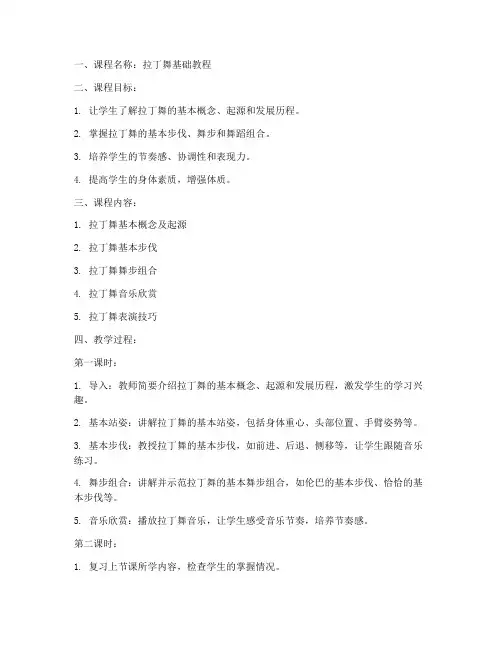 一、课程名称：拉丁舞基础教程

二、课程目标：

1. 让学生了解拉丁舞的基本概念、起源和发展历程。

2. 掌握拉丁舞的基本步伐、舞步和舞蹈组合。

3. 培养学生的节奏感、协调性和表现力。

4. 提高学生的身体素质，增强体质。

三、课程内容：

1. 拉丁舞基本概念及起源

2. 拉丁舞基本步伐

3. 拉丁舞舞步组合

4. 拉丁舞音乐欣赏

5. 拉丁舞表演技巧

四、教学过程：

第一课时：

1. 导入：教师简要介绍拉丁舞的基本概念、起源和发展历程，激发学生的学习兴趣。

2. 基本站姿：讲解拉丁舞的基本站姿，包括身体重心、头部位置、手臂姿势等。

3. 基本步伐：教授拉丁舞的基本步伐，如前进、后退、侧移等，让学生跟随音乐练习。

4. 舞步组合：讲解并示范拉丁舞的基本舞步组合，如伦巴的基本步伐、恰恰的基本步伐等。

5. 音乐欣赏：播放拉丁舞音乐，让学生感受音乐节奏，培养节奏感。

第二课时：

1. 复习上节课所学内容，检查学生的掌握情况。